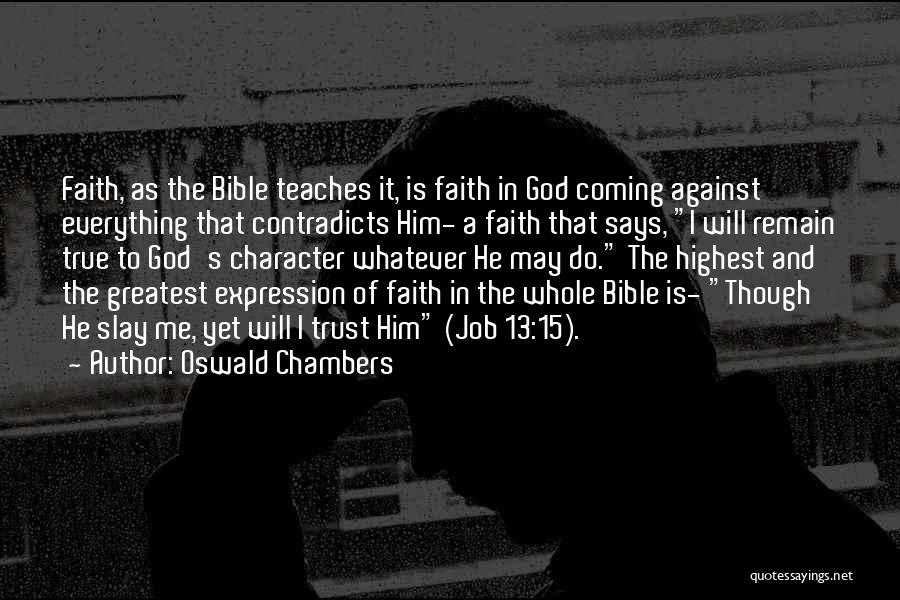 Faith, as the Bible teaches it, is faith in God coming against everything that contradicts Him- a faith that says, "I will remain true to God s character whatever He may do." The highest and the greatest expression of faith in the whole Bible is- "Though He slay me, yet will I trust Him" (Job 13:15).

- Author: Oswald Chambers

quotessayings.net